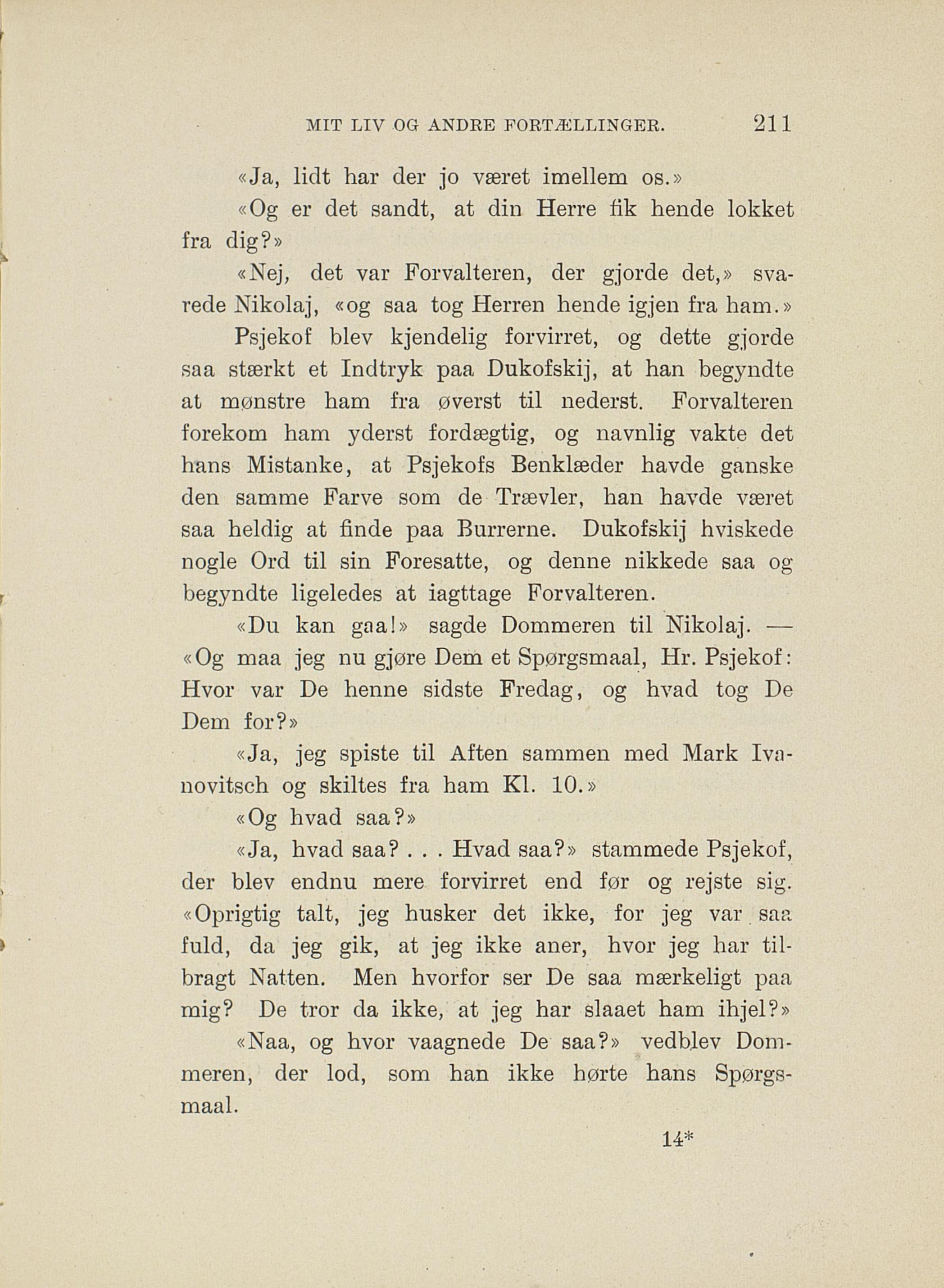 MIT LIV OG ANDRE FORTÆLLINGER. 211

«Ja, lidt har der jo været imellem os.»

«Og er det sandt, at din Herre fik hende lokket fra dig?»

«Nej, det var Forvalteren, der gjorde det,» svarede Nikolaj, «og saa tog Herren hende igjen fra ham.»

Psjekof blev kjendelig forvirret, og dette gjorde saa stærkt et Indtryk paa Dukofskij, at han begyndte at mønstre ham fra øverst til nederst. Forvalteren forekom ham yderst fordægtig, og navnlig vakte det hans Mistanke, at Psjekofs Benklæder havde ganske den samme Farve som de Trævler, han havde været saa heldig at finde paa Burrerne. Dukofskij hviskede nogle Ord til sin Foresatte, og denne nikkede saa og begyndte ligeledes at iagttage Forvalteren.

«Du kan gaa!» sagde Dommeren til Nikolaj. — «Og maa jeg nu gjøre Dem et Spørgsmaal, Hr. Psjekof: Hvor var De henne sidste Fredag, og hvad tog De Dem for?»

«Ja, jeg spiste til Aften sammen med Mark Ivanovitsch og skiltes fra ham Kl. 10.»

«Og hvad saa?»

«Ja, hvad saa? . . . Hvad saa?» stammede Psjekof, der blev endnu mere forvirret end før og rejste sig. «Oprigtig talt, jeg husker det ikke, for jeg var saa fuld, da jeg gik, at jeg ikke aner, hvor jeg har tilbragt Natten. Men hvorfor ser De saa mærkeligt paa mig? De tror da ikke, at jeg har slaaet ham ihjel?»

«Naa, og hvor vaagnede De saa?» vedblev Dommeren, der lod, som han ikke hørte hans Spørgsmaal.

14*